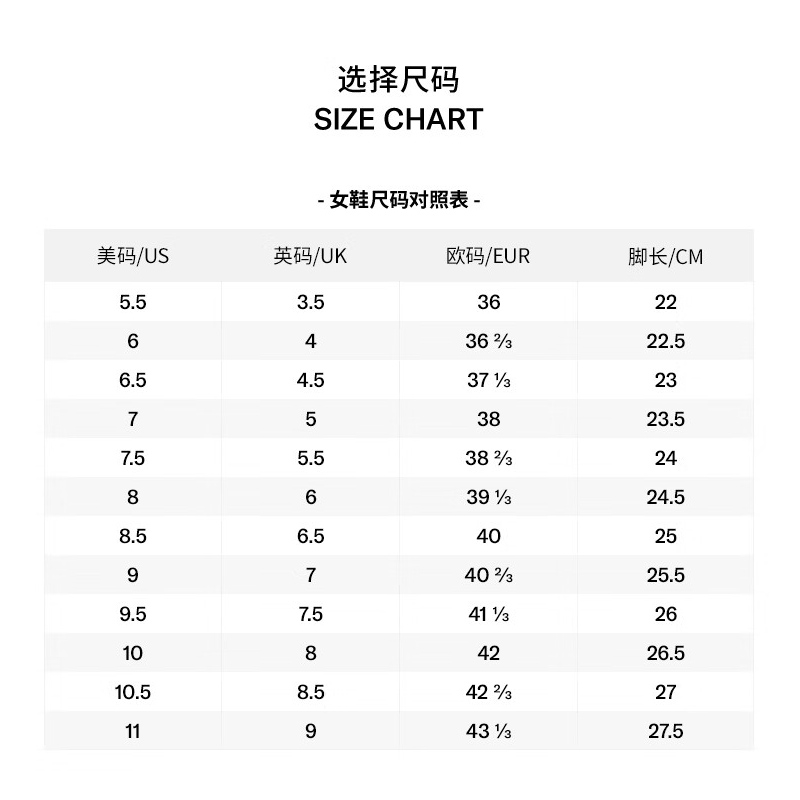 选择尺码
SIZE CHART

- 女鞋尺码对照表 -

| 美码/US | 英码/UK | 欧码/EUR | 脚长/CM |
|---|---|---|---|
| 5.5 | 3.5 | 36 | 22 |
| 6 | 4 | 36 ⅔ | 22.5 |
| 6.5 | 4.5 | 37 ⅓ | 23 |
| 7 | 5 | 38 | 23.5 |
| 7.5 | 5.5 | 38 ⅔ | 24 |
| 8 | 6 | 39 ⅓ | 24.5 |
| 8.5 | 6.5 | 40 | 25 |
| 9 | 7 | 40 ⅔ | 25.5 |
| 9.5 | 7.5 | 41 ⅓ | 26 |
| 10 | 8 | 42 | 26.5 |
| 10.5 | 8.5 | 42 ⅔ | 27 |
| 11 | 9 | 43 ⅓ | 27.5 |